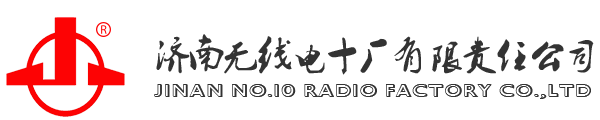 ®
济南无线电十厂有限责任公司
JINAN NO.10 RADIO FACTORY CO.,LTD